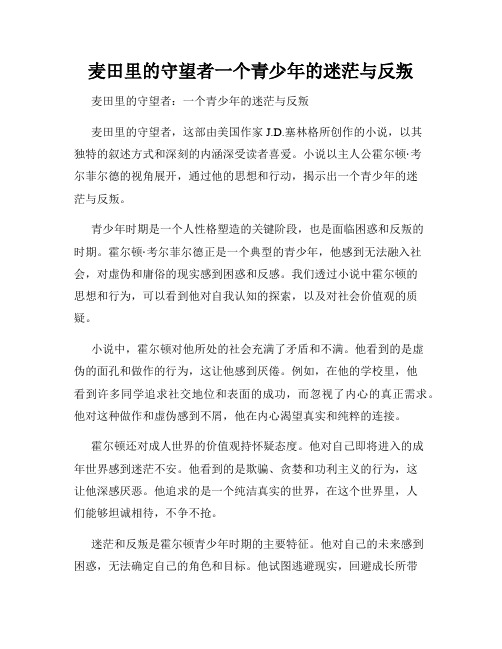 麦田里的守望者一个青少年的迷茫与反叛

麦田里的守望者：一个青少年的迷茫与反叛

麦田里的守望者，这部由美国作家 J.D.塞林格所创作的小说，以其独特的叙述方式和深刻的内涵深受读者喜爱。小说以主人公霍尔顿·考尔菲尔德的视角展开，通过他的思想和行动，揭示出一个青少年的迷茫与反叛。

青少年时期是一个人性格塑造的关键阶段，也是面临困惑和反叛的时期。霍尔顿·考尔菲尔德正是一个典型的青少年，他感到无法融入社会，对虚伪和庸俗的现实感到困惑和反感。我们透过小说中霍尔顿的思想和行为，可以看到他对自我认知的探索，以及对社会价值观的质疑。

小说中，霍尔顿对他所处的社会充满了矛盾和不满。他看到的是虚伪的面孔和做作的行为，这让他感到厌倦。例如，在他的学校里，他看到许多同学追求社交地位和表面的成功，而忽视了内心的真正需求。他对这种做作和虚伪感到不屑，他在内心渴望真实和纯粹的连接。

霍尔顿还对成人世界的价值观持怀疑态度。他对自己即将进入的成年世界感到迷茫不安。他看到的是欺骗、贪婪和功利主义的行为，这让他深感厌恶。他追求的是一个纯洁真实的世界，在这个世界里，人们能够坦诚相待，不争不抢。

迷茫和反叛是霍尔顿青少年时期的主要特征。他对自己的未来感到困惑，无法确定自己的角色和目标。他试图逃避现实，回避成长所带